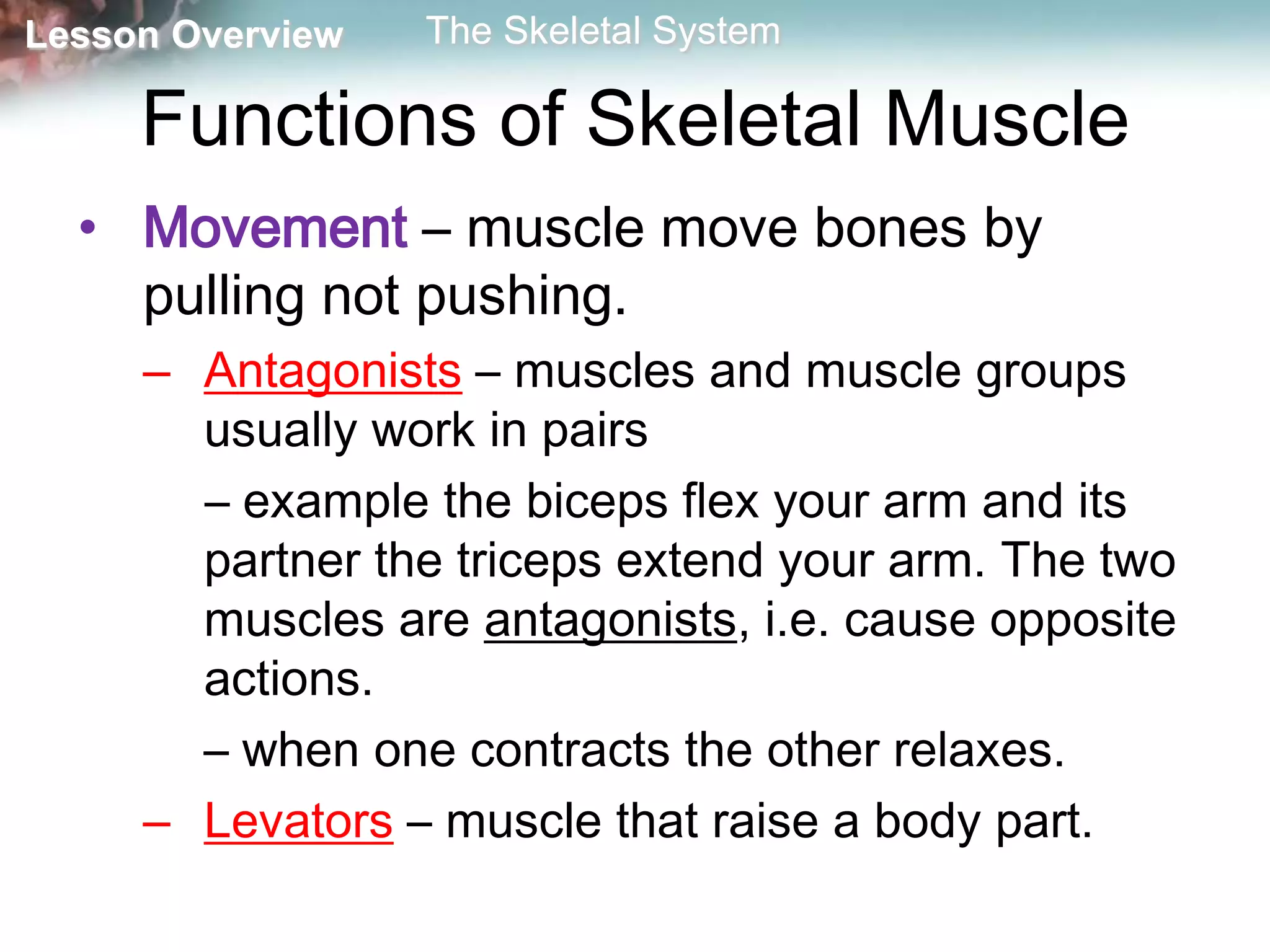 Lesson Overview The Skeletal System

Functions of Skeletal Muscle

• Movement – muscle move bones by pulling not pushing.

– Antagonists – muscles and muscle groups usually work in pairs

– example the biceps flex your arm and its partner the triceps extend your arm. The two muscles are antagonists, i.e. cause opposite actions.

– when one contracts the other relaxes.

– Levators – muscle that raise a body part.